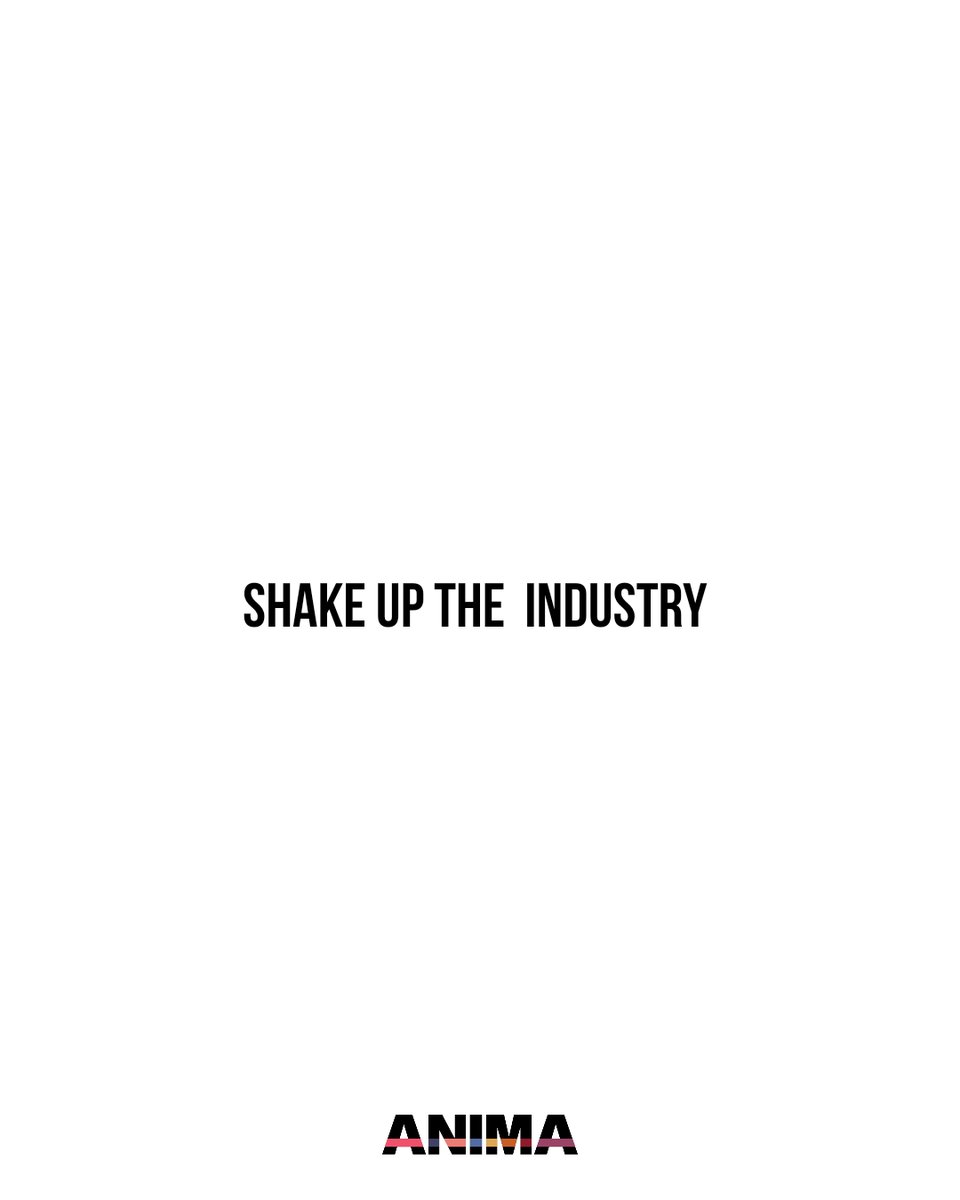 SHAKE UP THE INDUSTRY

ANIMA